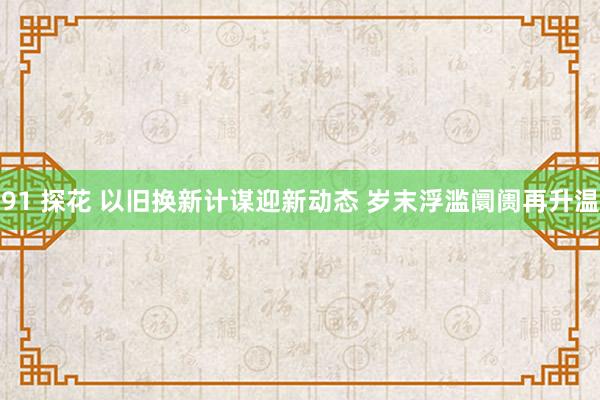 91 探花 以旧换新计谋迎新动态 岁末浮滥阛阓再升温